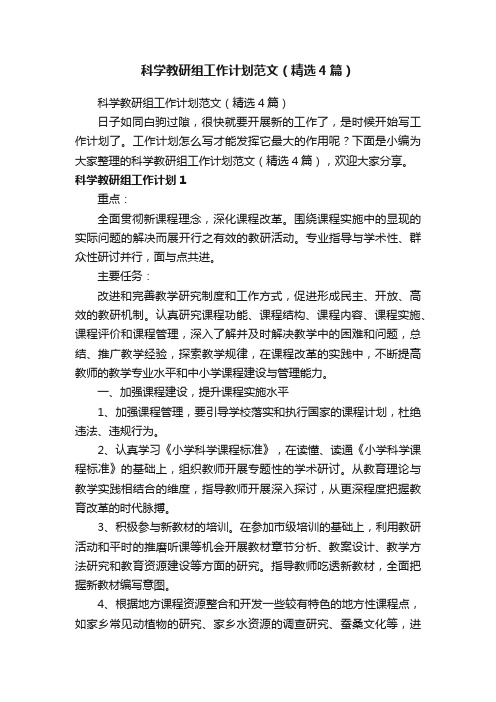 科学教研组工作计划范文（精选4篇）

科学教研组工作计划范文（精选4篇）

日子如同白驹过隙，很快就要开展新的工作了，是时候开始写工作计划了。工作计划怎么写才能发挥它最大的作用呢？下面是小编为大家整理的科学教研组工作计划范文（精选4篇），欢迎大家分享。

科学教研组工作计划1

重点：

全面贯彻新课程理念，深化课程改革。围绕课程实施中的显现的实际问题的解决而展开行之有效的教研活动。专业指导与学术性、群众性研讨并行，面与点共进。

主要任务：

改进和完善教学研究制度和工作方式，促进形成民主、开放、高效的教研机制。认真研究课程功能、课程结构、课程内容、课程实施、课程评价和课程管理，深入了解并及时解决教学中的困难和问题，总结、推广教学经验，探索教学规律，在课程改革的实践中，不断提高教师的教学专业水平和中小学课程建设与管理能力。

一、加强课程建设，提升课程实施水平

1、加强课程管理，要引导学校落实和执行国家的课程计划，杜绝违法、违规行为。

2、认真学习《小学科学课程标准》，在读懂、读通《小学科学课程标准》的基础上，组织教师开展专题性的学术研讨。从教育理论与教学实践相结合的维度，指导教师开展深入探讨，从更深程度把握教育改革的时代脉搏。

3、积极参与新教材的培训。在参加市级培训的基础上，利用教研活动和平时的推磨听课等机会开展教材章节分析、教案设计、教学方法研究和教育资源建设等方面的研究。指导教师吃透新教材，全面把握新教材编写意图。

4、根据地方课程资源整合和开发一些较有特色的地方性课程点，如家乡常见动植物的研究、家乡水资源的调查研究、蚕桑文化等，进